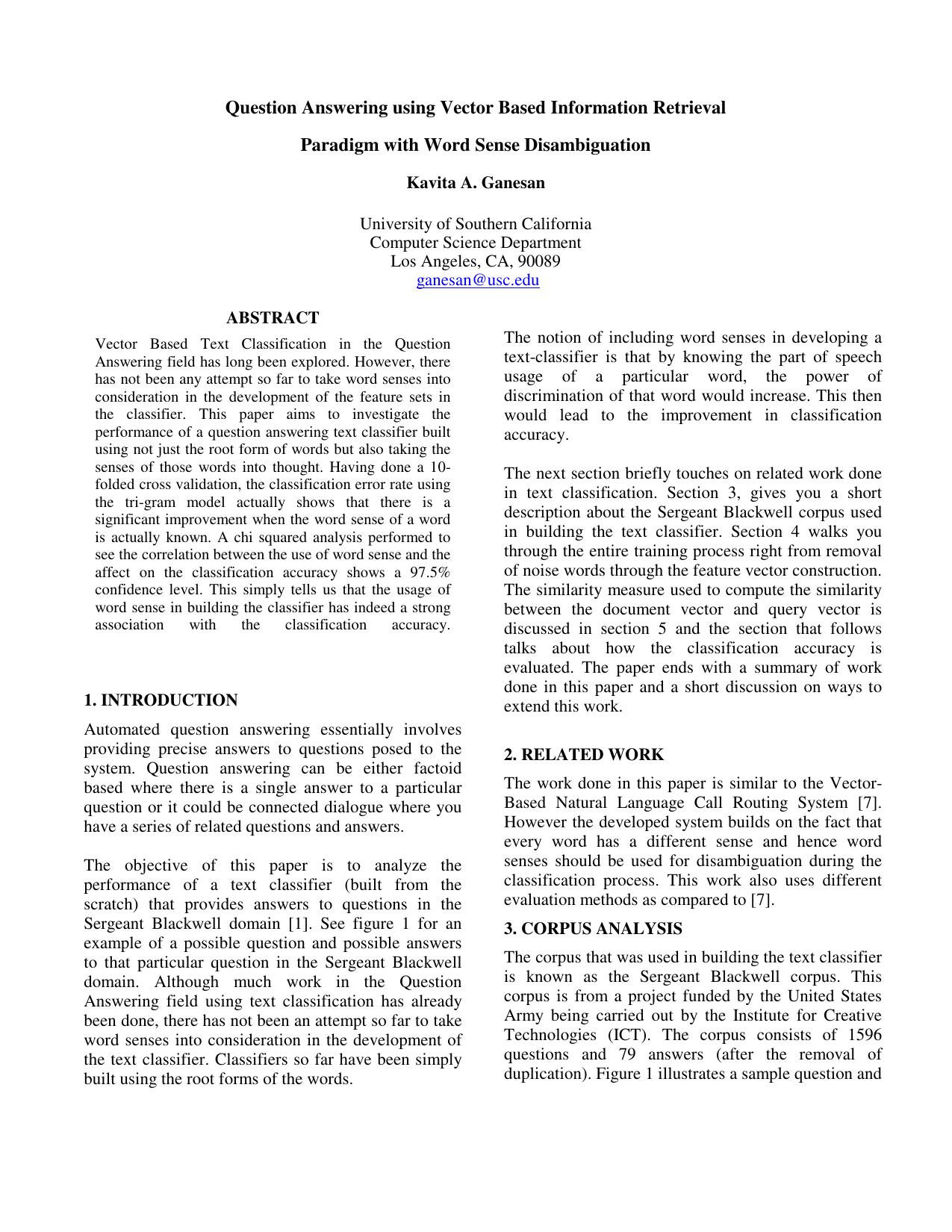 Question Answering using Vector Based Information Retrieval

Paradigm with Word Sense Disambiguation

Kavita A. Ganesan

University of Southern California
Computer Science Department
Los Angeles, CA, 90089
ganesan@usc.edu

ABSTRACT

Vector Based Text Classification in the Question Answering field has long been explored. However, there has not been any attempt so far to take word senses into consideration in the development of the feature sets in the classifier. This paper aims to investigate the performance of a question answering text classifier built using not just the root form of words but also taking the senses of those words into thought. Having done a 10-folded cross validation, the classification error rate using the tri-gram model actually shows that there is a significant improvement when the word sense of a word is actually known. A chi squared analysis performed to see the correlation between the use of word sense and the affect on the classification accuracy shows a 97.5% confidence level. This simply tells us that the usage of word sense in building the classifier has indeed a strong association with the classification accuracy.

1. INTRODUCTION

Automated question answering essentially involves providing precise answers to questions posed to the system. Question answering can be either factoid based where there is a single answer to a particular question or it could be connected dialogue where you have a series of related questions and answers.

The objective of this paper is to analyze the performance of a text classifier (built from the scratch) that provides answers to questions in the Sergeant Blackwell domain [1]. See figure 1 for an example of a possible question and possible answers to that particular question in the Sergeant Blackwell domain. Although much work in the Question Answering field using text classification has already been done, there has not been an attempt so far to take word senses into consideration in the development of the text classifier. Classifiers so far have been simply built using the root forms of the words.

The notion of including word senses in developing a text-classifier is that by knowing the part of speech usage of a particular word, the power of discrimination of that word would increase. This then would lead to the improvement in classification accuracy.

The next section briefly touches on related work done in text classification. Section 3, gives you a short description about the Sergeant Blackwell corpus used in building the text classifier. Section 4 walks you through the entire training process right from removal of noise words through the feature vector construction. The similarity measure used to compute the similarity between the document vector and query vector is discussed in section 5 and the section that follows talks about how the classification accuracy is evaluated. The paper ends with a summary of work done in this paper and a short discussion on ways to extend this work.

2. RELATED WORK

The work done in this paper is similar to the Vector-Based Natural Language Call Routing System [7]. However the developed system builds on the fact that every word has a different sense and hence word senses should be used for disambiguation during the classification process. This work also uses different evaluation methods as compared to [7].

3. CORPUS ANALYSIS

The corpus that was used in building the text classifier is known as the Sergeant Blackwell corpus. This corpus is from a project funded by the United States Army being carried out by the Institute for Creative Technologies (ICT). The corpus consists of 1596 questions and 79 answers (after the removal of duplication). Figure 1 illustrates a sample question and